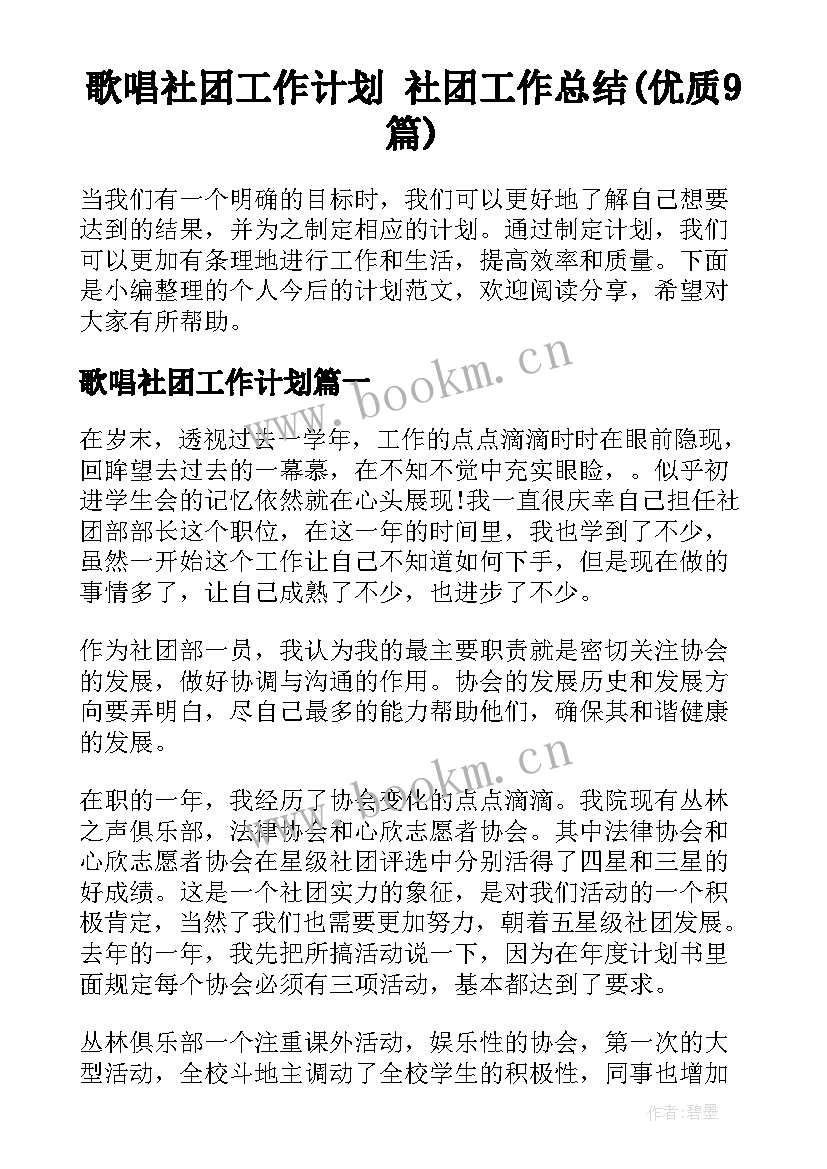 歌唱社团工作计划 社团工作总结(优质9篇)

当我们有一个明确的目标时，我们可以更好地了解自己想要达到的结果，并为之制定相应的计划。通过制定计划，我们可以更加有条理地进行工作和生活，提高效率和质量。下面是小编整理的个人今后的计划范文，欢迎阅读分享，希望对大家有所帮助。

歌唱社团工作计划篇一

www.bookm.cn

在岁末，透视过去一学年，工作的点点滴滴时时在眼前隐现，回眸望去过去的一幕慕，在不知不觉中充实眼睑，。似乎初进学生会的记忆依然就在心头展现!我一直很庆幸自己担任社团部部长这个职位，在这一年的时间里，我也学到了不少，虽然一开始这个工作让自己不知道如何下手，但是现在做的事情多了，让自己成熟了不少，也进步了不少。

作为社团部一员，我认为我的最主要职责就是密切关注协会的发展，做好协调与沟通的作用。协会的发展历史和发展方向要弄明白，尽自己最多的能力帮助他们，确保其和谐健康的发展。

www.bookm.cn

在职的一年，我经历了协会变化的点点滴滴。我院现有丛林之声俱乐部，法律协会和心欣志愿者协会。其中法律协会和心欣志愿者协会在星级社团评选中分别活得了四星和三星的好成绩。这是一个社团实力的象征，是对我们活动的一个积极肯定，当然了我们也需要更加努力，朝着五星级社团发展。去年的一年，我先把所搞活动说一下，因为在年度计划书里面规定每个协会必须有三项活动，基本都达到了要求。

丛林俱乐部一个注重课外活动，娱乐性的协会，第一次的大型活动，全校斗地主调动了全校学生的积极性，同事也增加

作者:碧墨